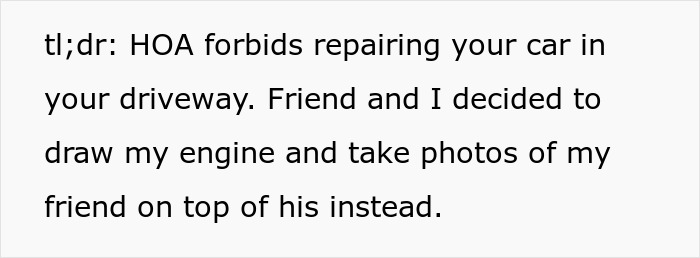 tl;dr: HOA forbids repairing your car in your driveway. Friend and I decided to draw my engine and take photos of my friend on top of his instead.